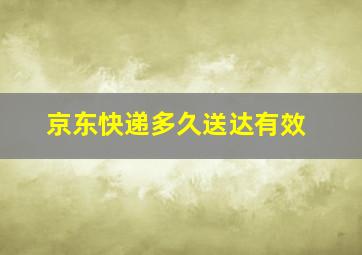 京东快递多久送达有效